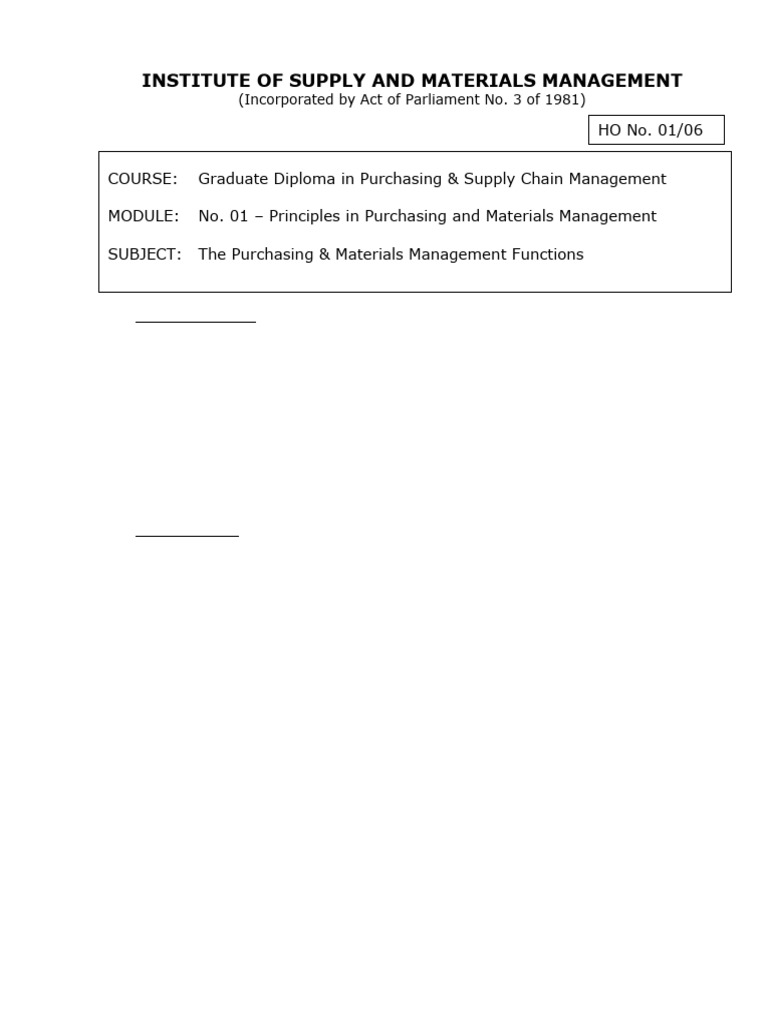 INSTITUTE OF SUPPLY AND MATERIALS MANAGEMENT
(Incorporated by Act of Parliament No. 3 of 1981)

HO No. 01/06

COURSE: Graduate Diploma in Purchasing & Supply Chain Management

MODULE: No. 01 – Principles in Purchasing and Materials Management

SUBJECT: The Purchasing & Materials Management Functions